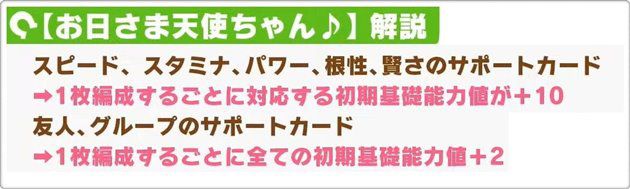 【お日さま天使ちゃん♪】解説

スピード、スタミナ、パワー、根性、賢さのサポートカード
➡1枚編成するごとに対応する初期基礎能力値が＋10
友人、グループのサポートカード
➡1枚編成するごとに全ての初期基礎能力値＋2